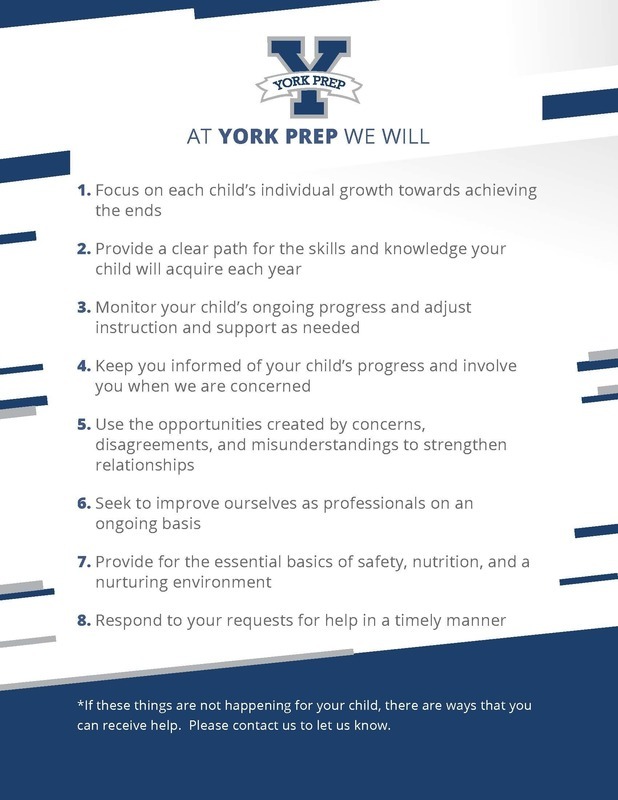 Y
YORK PREP

AT YORK PREP WE WILL

1. Focus on each child's individual growth towards achieving the ends

2. Provide a clear path for the skills and knowledge your child will acquire each year

3. Monitor your child's ongoing progress and adjust instruction and support as needed

4. Keep you informed of your child's progress and involve you when we are concerned

5. Use the opportunities created by concerns, disagreements, and misunderstandings to strengthen relationships

6. Seek to improve ourselves as professionals on an ongoing basis

7. Provide for the essential basics of safety, nutrition, and a nurturing environment

8. Respond to your requests for help in a timely manner

*If these things are not happening for your child, there are ways that you can receive help. Please contact us to let us know.